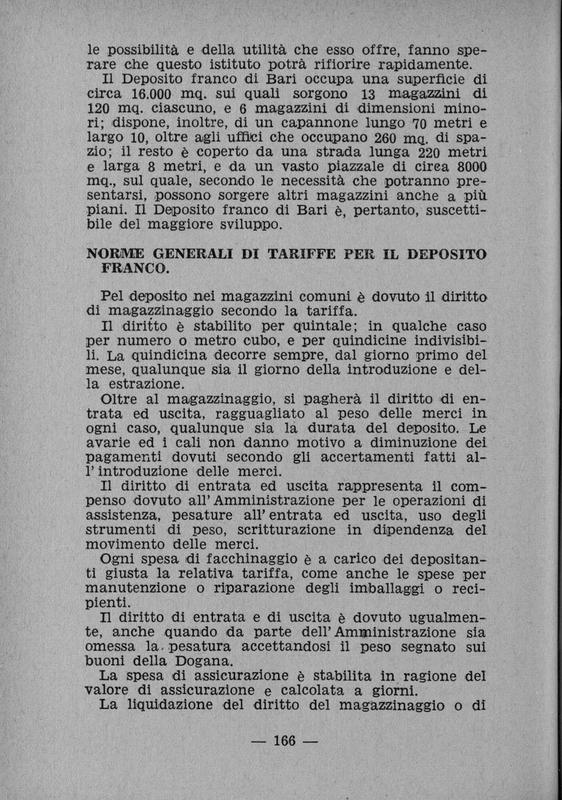 le possibilità e della utilità che esso offre, fanno sperare che questo istituto potrà rifiorire rapidamente.

Il Deposito franco di Bari occupa una superficie di circa 16.000 mq. sui quali sorgono 13 magazzini di 120 mq. ciascuno, e 6 magazzini di dimensioni minori; dispone, inoltre, di un capannone lungo 70 metri e largo 10, oltre agli uffici che occupano 260 mq. di spazio; il resto è coperto da una strada lunga 220 metri e larga 8 metri, e da un vasto piazzale di circa 8000 mq., sul quale, secondo le necessità che potranno presentarsi, possono sorgere altri magazzini anche a più piani. Il Deposito franco di Bari è, pertanto, suscettibile del maggiore sviluppo.

NORME GENERALI DI TARIFFE PER IL DEPOSITO FRANCO.

Pel deposito nei magazzini comuni è dovuto il diritto di magazzinaggio secondo la tariffa.

Il diritto è stabilito per quintale; in qualche caso per numero o metro cubo, e per quindicine indivisibili. La quindicina decorre sempre, dal giorno primo del mese, qualunque sia il giorno della introduzione e della estrazione.

Oltre al magazzinaggio, si pagherà il diritto di entrata ed uscita, ragguagliato al peso delle merci in ogni caso, qualunque sia la durata del deposito. Le avarie ed i cali non danno motivo a diminuzione dei pagamenti dovuti secondo gli accertamenti fatti all'introduzione delle merci.

Il diritto di entrata ed uscita rappresenta il compenso dovuto all'Amministrazione per le operazioni di assistenza, pesature all'entrata ed uscita, uso degli strumenti di peso, scritturazione in dipendenza del movimento delle merci.

Ogni spesa di facchinaggio è a carico dei depositanti giusta la relativa tariffa, come anche le spese per manutenzione o riparazione degli imballaggi o recipienti.

Il diritto di entrata e di uscita è dovuto ugualmente, anche quando da parte dell'Amministrazione sia omessa la pesatura accettandosi il peso segnato sui buoni della Dogana.

La spesa di assicurazione è stabilita in ragione del valore di assicurazione e calcolata a giorni.

La liquidazione del diritto del magazzinaggio o di

— 166 —